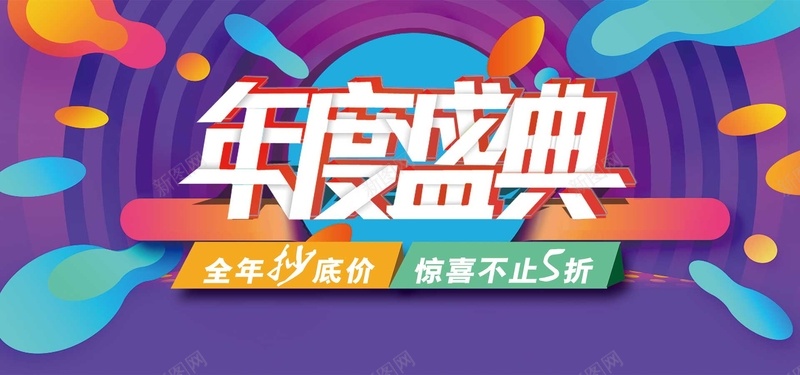 年度盛典

全年抄底价 惊喜不止5折

新图网